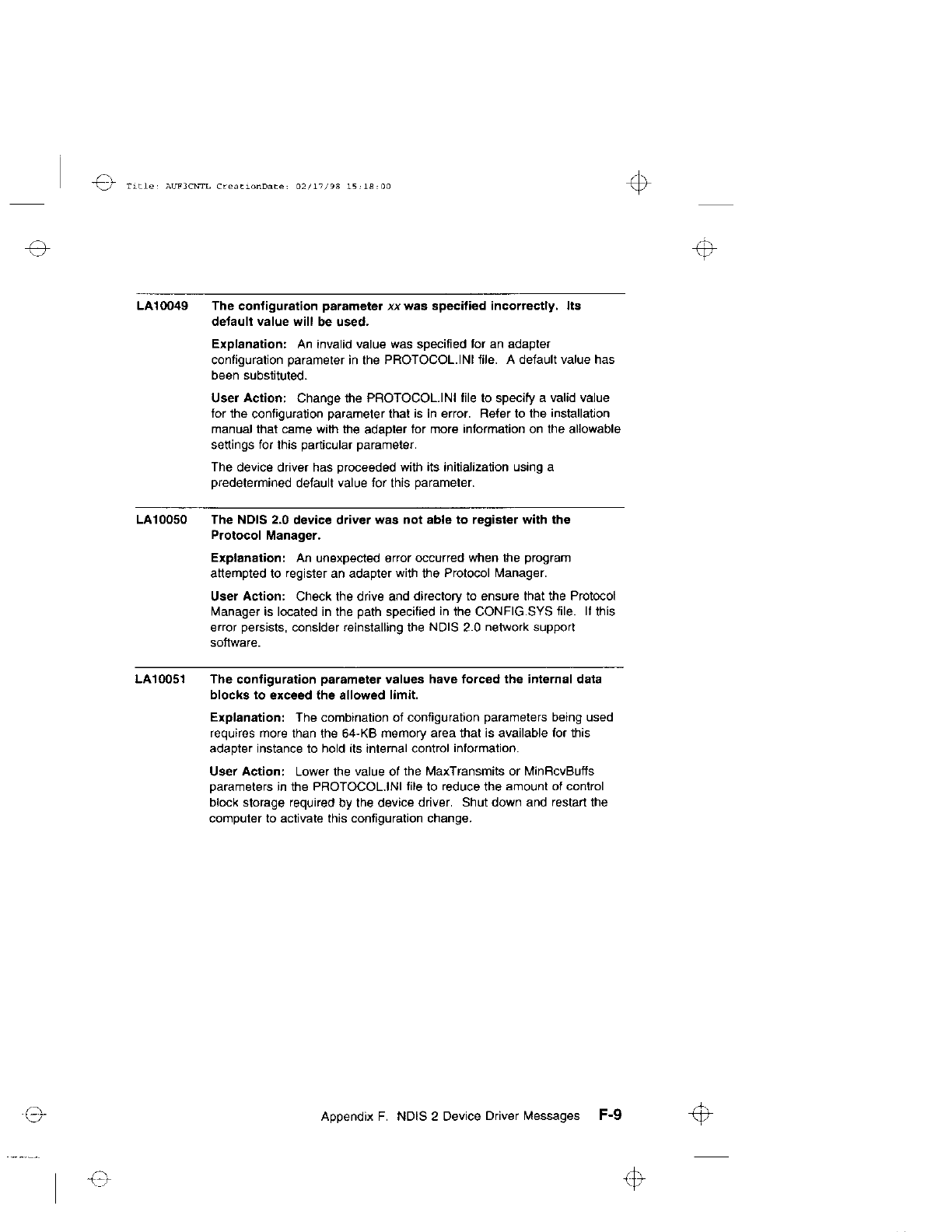 Title: AUF3CNTL CreationDate: 02/17/98 15:18:00

LA10049 The configuration parameter xx was specified incorrectly. Its default value will be used.

Explanation: An invalid value was specified for an adapter configuration parameter in the PROTOCOL.INI file. A default value has been substituted.

User Action: Change the PROTOCOL.INI file to specify a valid value for the configuration parameter that is in error. Refer to the installation manual that came with the adapter for more information on the allowable settings for this particular parameter.

The device driver has proceeded with its initialization using a predetermined default value for this parameter.

LA10050 The NDIS 2.0 device driver was not able to register with the Protocol Manager.

Explanation: An unexpected error occurred when the program attempted to register an adapter with the Protocol Manager.

User Action: Check the drive and directory to ensure that the Protocol Manager is located in the path specified in the CONFIG.SYS file. If this error persists, consider reinstalling the NDIS 2.0 network support software.

LA10051 The configuration parameter values have forced the internal data blocks to exceed the allowed limit.

Explanation: The combination of configuration parameters being used requires more than the 64-KB memory area that is available for this adapter instance to hold its internal control information.

User Action: Lower the value of the MaxTransmits or MinRcvBuffs parameters in the PROTOCOL.INI file to reduce the amount of control block storage required by the device driver. Shut down and restart the computer to activate this configuration change.

Appendix F. NDIS 2 Device Driver Messages F-9